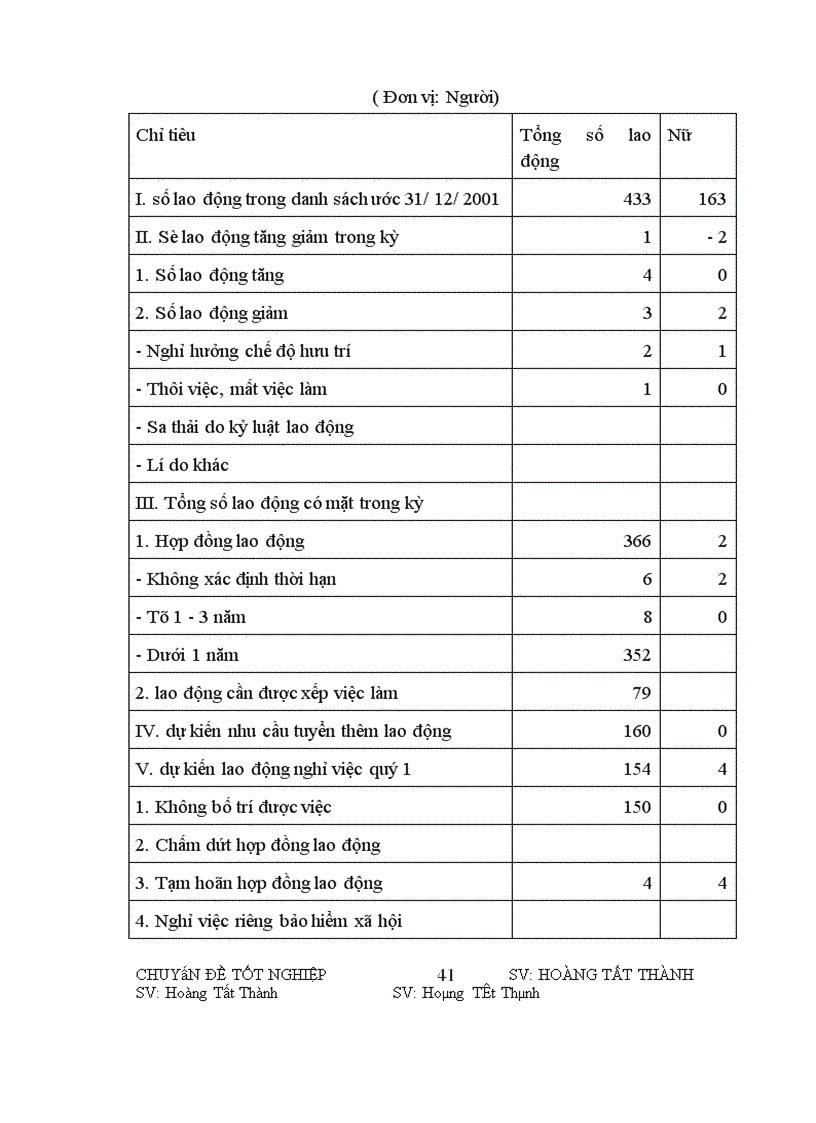 ( Đơn vị: Người)

| Chỉ tiêu | Tổng số lao động | Nữ |
|---|---|---|
| I. số lao động trong danh sách ước 31/ 12/ 2001 | 433 | 163 |
| II. Sè lao động tăng giảm trong kỳ | 1 | - 2 |
| 1. Số lao động tăng | 4 | 0 |
| 2. Số lao động giảm | 3 | 2 |
| - Nghỉ hưởng chế độ hưu trí | 2 | 1 |
| - Thôi việc, mất việc làm | 1 | 0 |
| - Sa thải do kỷ luật lao động | | |
| - Lí do khác | | |
| III. Tổng số lao động có mặt trong kỳ | | |
| 1. Hợp đồng lao động | 366 | 2 |
| - Không xác định thời hạn | 6 | 2 |
| - Tõ 1 - 3 năm | 8 | 0 |
| - Dưới 1 năm | 352 | |
| 2. lao động cần được xếp việc làm | 79 | |
| IV. dự kiến nhu cầu tuyển thêm lao động | 160 | 0 |
| V. dự kiến lao động nghỉ việc quý 1 | 154 | 4 |
| 1. Không bố trí được việc | 150 | 0 |
| 2. Chấm dứt hợp đồng lao động | | |
| 3. Tạm hoãn hợp đồng lao động | 4 | 4 |
| 4. Nghỉ việc riêng bảo hiểm xã hội | | |

CHUYÊN ĐỀ TỐT NGHIỆP 41 SV: HOÀNG TẤT THÀNH
SV: Hoàng Tất Thành SV: Hoµng TÊt Thµnh